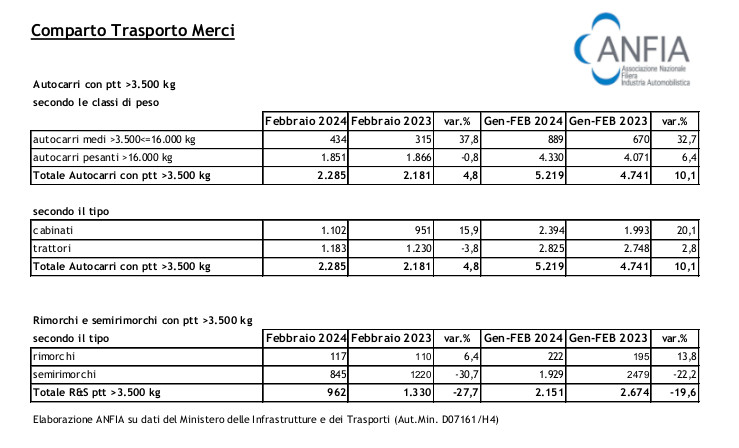 Comparto Trasporto Merci

ANFIA
Associazione Nazionale Filiera Industria Automobilistica

Autocarri con ptt >3.500 kg
secondo le classi di peso

| | Febbraio 2024 | Febbraio 2023 | var.% | Gen-FEB 2024 | Gen-FEB 2023 | var.% |
|---|---|---|---|---|---|---|
| autocarri medi >3.500<=16.000 kg | 434 | 315 | 37,8 | 889 | 670 | 32,7 |
| autocarri pesanti >16.000 kg | 1.851 | 1.866 | -0,8 | 4.330 | 4.071 | 6,4 |
| Totale Autocarri con ptt >3.500 kg | 2.285 | 2.181 | 4,8 | 5.219 | 4.741 | 10,1 |

secondo il tipo

| | | | | | | |
|---|---|---|---|---|---|---|
| cabinati | 1.102 | 951 | 15,9 | 2.394 | 1.993 | 20,1 |
| trattori | 1.183 | 1.230 | -3,8 | 2.825 | 2.748 | 2,8 |
| Totale Autocarri con ptt >3.500 kg | 2.285 | 2.181 | 4,8 | 5.219 | 4.741 | 10,1 |

Rimorchi e semirimorchi con ptt >3.500 kg

| secondo il tipo | Febbraio 2024 | Febbraio 2023 | var.% | Gen-FEB 2024 | Gen-FEB 2023 | var.% |
|---|---|---|---|---|---|---|
| rimorchi | 117 | 110 | 6,4 | 222 | 195 | 13,8 |
| semirimorchi | 845 | 1220 | -30,7 | 1.929 | 2479 | -22,2 |
| Totale R&S ptt >3.500 kg | 962 | 1.330 | -27,7 | 2.151 | 2.674 | -19,6 |

Elaborazione ANFIA su dati del Ministero delle Infrastrutture e dei Trasporti (Aut.Min. D07161/H4)